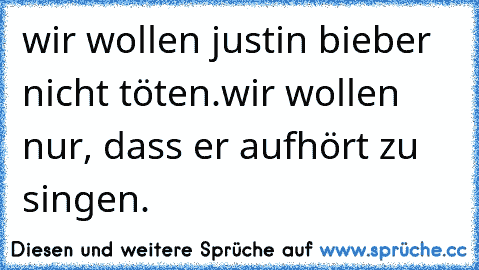 wir wollen justin bieber nicht töten.wir wollen nur, dass er aufhört zu singen.

Diesen und weitere Sprüche auf www.sprüche.cc